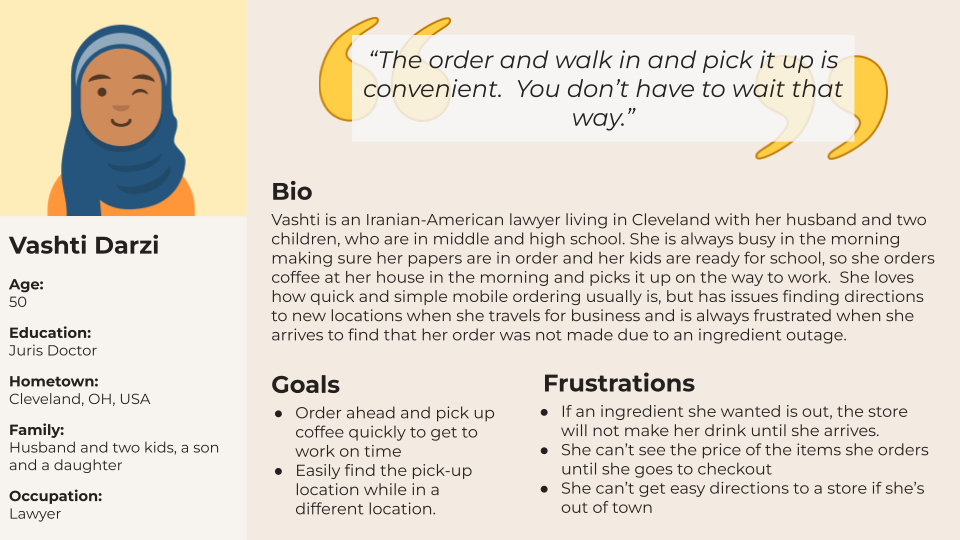 Vashti Darzi

Age:
50

Education:
Juris Doctor

Hometown:
Cleveland, OH, USA

Family:
Husband and two kids, a son and a daughter

Occupation:
Lawyer

“The order and walk in and pick it up is convenient. You don’t have to wait that way.”

Bio
Vashti is an Iranian-American lawyer living in Cleveland with her husband and two children, who are in middle and high school. She is always busy in the morning making sure her papers are in order and her kids are ready for school, so she orders coffee at her house in the morning and picks it up on the way to work. She loves how quick and simple mobile ordering usually is, but has issues finding directions to new locations when she travels for business and is always frustrated when she arrives to find that her order was not made due to an ingredient outage.

Goals
● Order ahead and pick up coffee quickly to get to work on time
● Easily find the pick-up location while in a different location.

Frustrations
● If an ingredient she wanted is out, the store will not make her drink until she arrives.
● She can’t see the price of the items she orders until she goes to checkout
● She can’t get easy directions to a store if she’s out of town